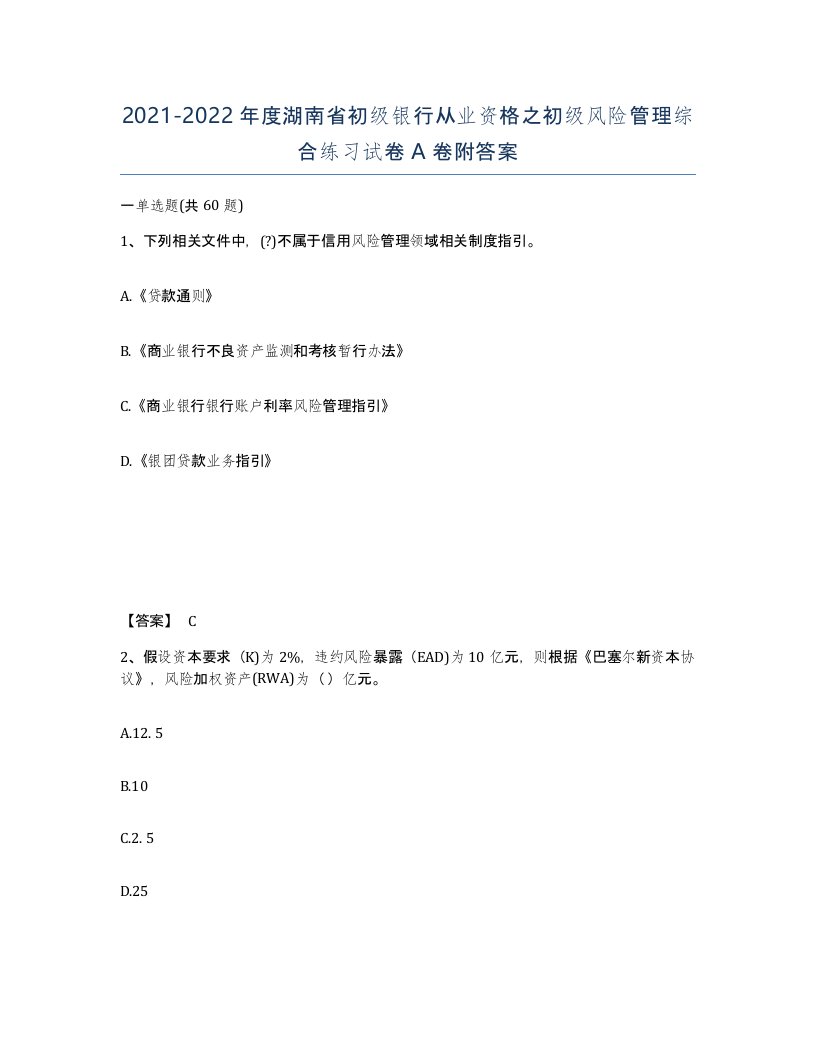 2021-2022年度湖南省初级银行从业资格之初级风险管理综合练习试卷A卷附答案

一单选题(共60题)

1、下列相关文件中，(?)不属于信用风险管理领域相关制度指引。

A.《贷款通则》

B.《商业银行不良资产监测和考核暂行办法》

C.《商业银行银行账户利率风险管理指引》

D.《银团贷款业务指引》

【答案】 C

2、假设资本要求（K)为2%，违约风险暴露（EAD)为10亿元，则根据《巴塞尔新资本协议》，风险加权资产(RWA)为（）亿元。

A.12. 5

B.10

C.2. 5

D.25